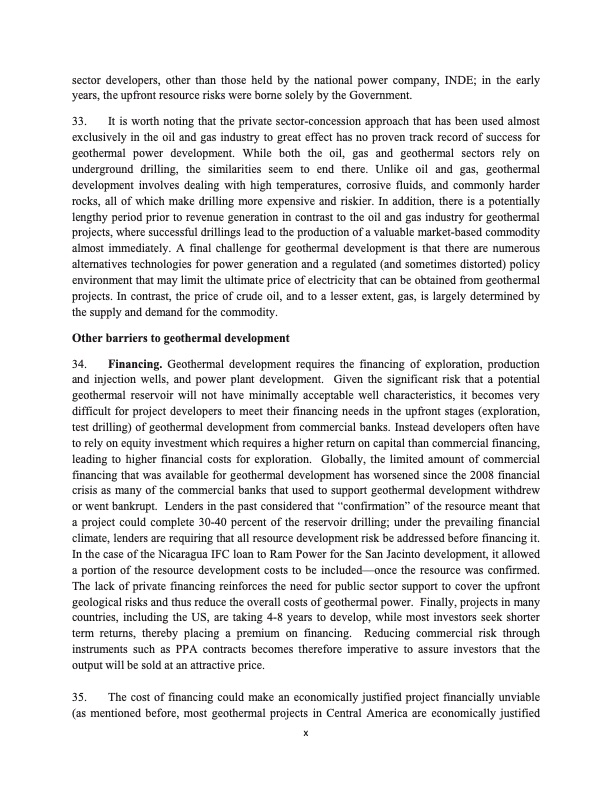 sector developers, other than those held by the national power company, INDE; in the early years, the upfront resource risks were borne solely by the Government.

33. It is worth noting that the private sector-concession approach that has been used almost exclusively in the oil and gas industry to great effect has no proven track record of success for geothermal power development. While both the oil, gas and geothermal sectors rely on underground drilling, the similarities seem to end there. Unlike oil and gas, geothermal development involves dealing with high temperatures, corrosive fluids, and commonly harder rocks, all of which make drilling more expensive and riskier. In addition, there is a potentially lengthy period prior to revenue generation in contrast to the oil and gas industry for geothermal projects, where successful drillings lead to the production of a valuable market-based commodity almost immediately. A final challenge for geothermal development is that there are numerous alternatives technologies for power generation and a regulated (and sometimes distorted) policy environment that may limit the ultimate price of electricity that can be obtained from geothermal projects. In contrast, the price of crude oil, and to a lesser extent, gas, is largely determined by the supply and demand for the commodity.

Other barriers to geothermal development

34. Financing. Geothermal development requires the financing of exploration, production and injection wells, and power plant development. Given the significant risk that a potential geothermal reservoir will not have minimally acceptable well characteristics, it becomes very difficult for project developers to meet their financing needs in the upfront stages (exploration, test drilling) of geothermal development from commercial banks. Instead developers often have to rely on equity investment which requires a higher return on capital than commercial financing, leading to higher financial costs for exploration. Globally, the limited amount of commercial financing that was available for geothermal development has worsened since the 2008 financial crisis as many of the commercial banks that used to support geothermal development withdrew or went bankrupt. Lenders in the past considered that "confirmation" of the resource meant that a project could complete 30-40 percent of the reservoir drilling; under the prevailing financial climate, lenders are requiring that all resource development risk be addressed before financing it. In the case of the Nicaragua IFC loan to Ram Power for the San Jacinto development, it allowed a portion of the resource development costs to be included—once the resource was confirmed. The lack of private financing reinforces the need for public sector support to cover the upfront geological risks and thus reduce the overall costs of geothermal power. Finally, projects in many countries, including the US, are taking 4-8 years to develop, while most investors seek shorter term returns, thereby placing a premium on financing. Reducing commercial risk through instruments such as PPA contracts becomes therefore imperative to assure investors that the output will be sold at an attractive price.

35. The cost of financing could make an economically justified project financially unviable (as mentioned before, most geothermal projects in Central America are economically justified

x